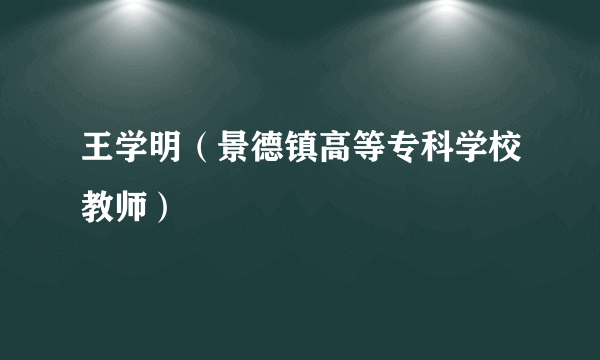 王学明（景德镇高等专科学校教师）